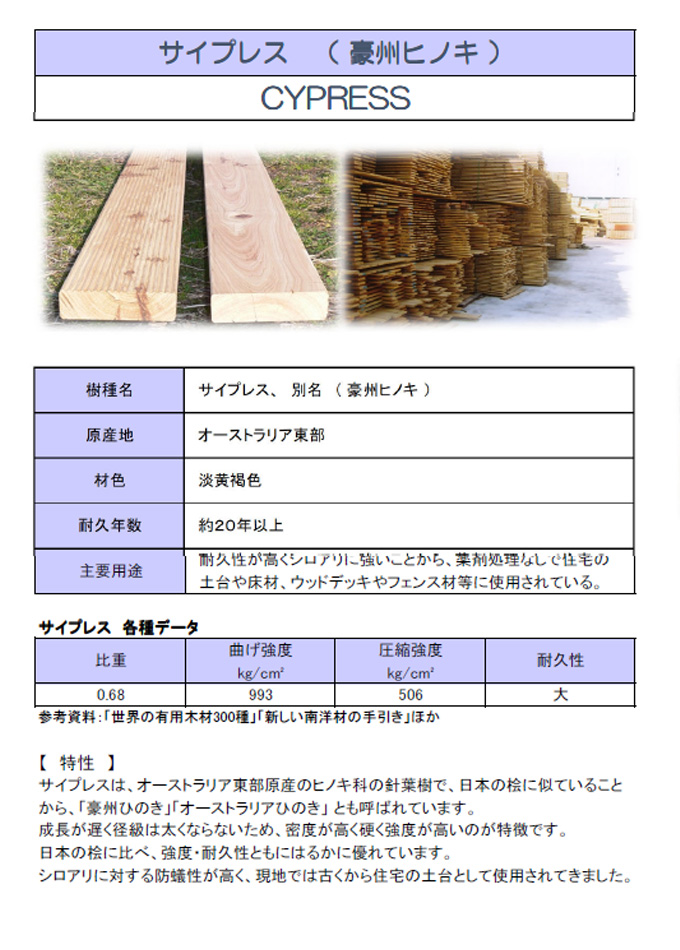 サイプレス　（ 豪州ヒノキ ）

CYPRESS

| 樹種名 | サイプレス、 別名 （ 豪州ヒノキ ） |
|---|---|
| 原産地 | オーストラリア東部 |
| 材色 | 淡黄褐色 |
| 耐久年数 | 約20年以上 |
| 主要用途 | 耐久性が高くシロアリに強いことから、薬剤処理なしで住宅の土台や床材、ウッドデッキやフェンス材等に使用されている。 |

サイプレス　各種データ

| 比重 | 曲げ強度 kg/cm² | 圧縮強度 kg/cm² | 耐久性 |
|---|---|---|---|
| 0.68 | 993 | 506 | 大 |

参考資料:「世界の有用木材300種」「新しい南洋材の手引き」ほか

【　特性　】
サイプレスは、オーストラリア東部原産のヒノキ科の針葉樹で、日本の桧に似ていることから、「豪州ひのき」「オーストラリアひのき」とも呼ばれています。
成長が遅く径級は太くならないため、密度が高く硬く強度が高いのが特徴です。
日本の桧に比べ、強度・耐久性ともにはるかに優れています。
シロアリに対する防蟻性が高く、現地では古くから住宅の土台として使用されてきました。